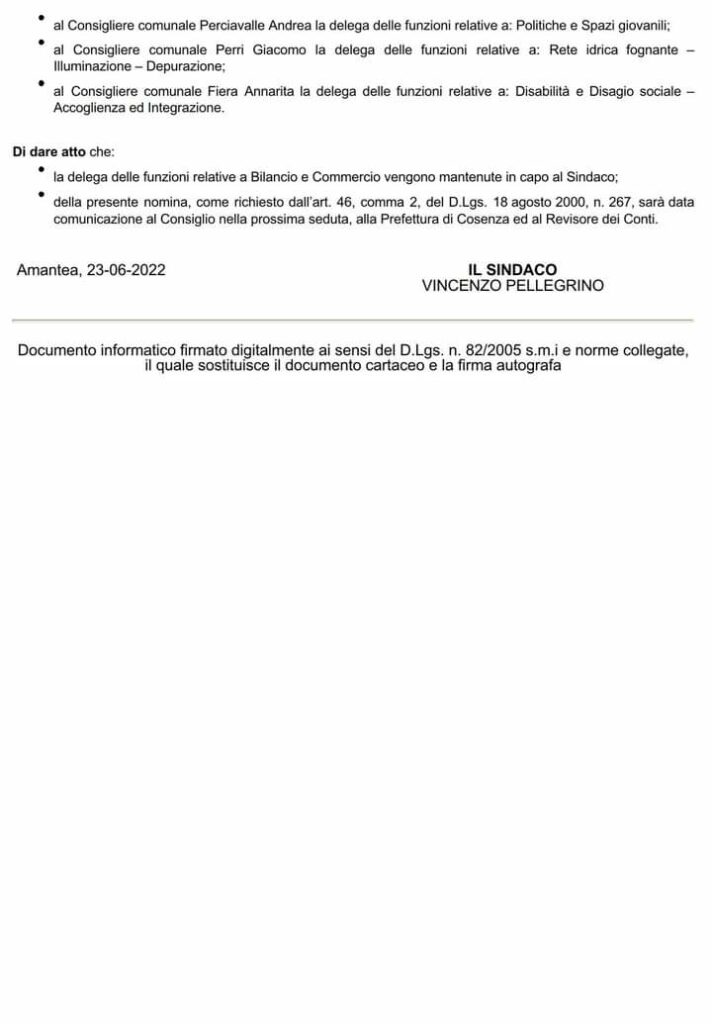 • al Consigliere comunale Perciavalle Andrea la delega delle funzioni relative a: Politiche e Spazi giovanili;
• al Consigliere comunale Perri Giacomo la delega delle funzioni relative a: Rete idrica fognante – Illuminazione – Depurazione;
• al Consigliere comunale Fiera Annarita la delega delle funzioni relative a: Disabilità e Disagio sociale – Accoglienza ed Integrazione.

Di dare atto che:
• la delega delle funzioni relative a Bilancio e Commercio vengono mantenute in capo al Sindaco;
• della presente nomina, come richiesto dall'art. 46, comma 2, del D.Lgs. 18 agosto 2000, n. 267, sarà data comunicazione al Consiglio nella prossima seduta, alla Prefettura di Cosenza ed al Revisore dei Conti.

Amantea, 23-06-2022

IL SINDACO
VINCENZO PELLEGRINO

Documento informatico firmato digitalmente ai sensi del D.Lgs. n. 82/2005 s.m.i e norme collegate, il quale sostituisce il documento cartaceo e la firma autografa